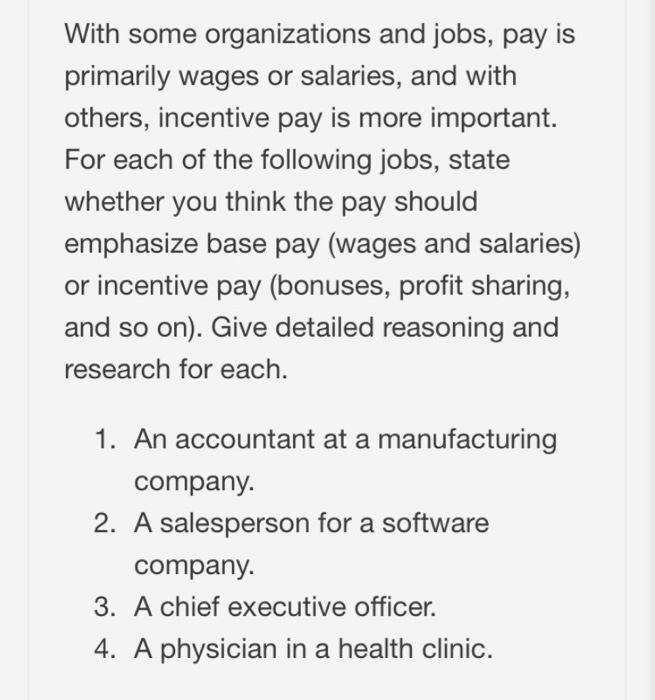 With some organizations and jobs, pay is primarily wages or salaries, and with others, incentive pay is more important. For each of the following jobs, state whether you think the pay should emphasize base pay (wages and salaries) or incentive pay (bonuses, profit sharing, and so on). Give detailed reasoning and research for each.

1. An accountant at a manufacturing company.
2. A salesperson for a software company.
3. A chief executive officer.
4. A physician in a health clinic.